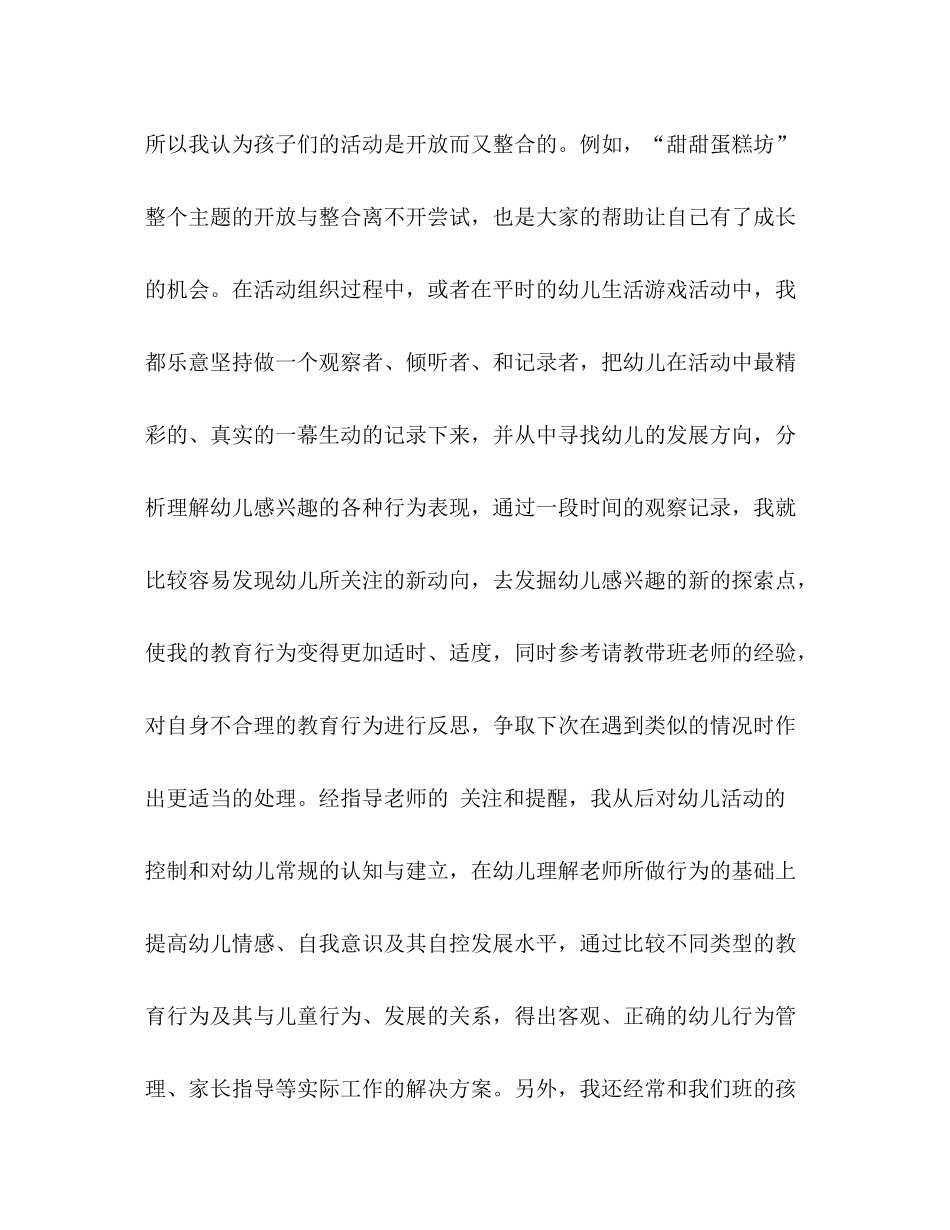 所以我认为孩子们的活动是开放而又整合的。例如，“甜甜蛋糕坊”整个主题的开放与整合离不开尝试，也是大家的帮助让自己有了成长的机会。在活动组织过程中，或者在平时的幼儿生活游戏活动中，我都乐意坚持做一个观察者、倾听者、和记录者，把幼儿在活动中最精彩的、真实的一幕生动的记录下来，并从中寻找幼儿的发展方向，分析理解幼儿感兴趣的各种行为表现，通过一段时间的观察记录，我就比较容易发现幼儿所关注的新动向，去发掘幼儿感兴趣的新的探索点，使我的教育行为变得更加适时、适度，同时参考请教带班老师的经验，对自身不合理的教育行为进行反思，争取下次在遇到类似的情况时作出更适当的处理。经指导老师的 关注和提醒，我从后对幼儿活动的控制和对幼儿常规的认知与建立，在幼儿理解老师所做行为的基础上提高幼儿情感、自我意识及其自控发展水平，通过比较不同类型的教育行为及其与儿童行为、发展的关系，得出客观、正确的幼儿行为管理、家长指导等实际工作的解决方案。另外，我还经常和我们班的孩